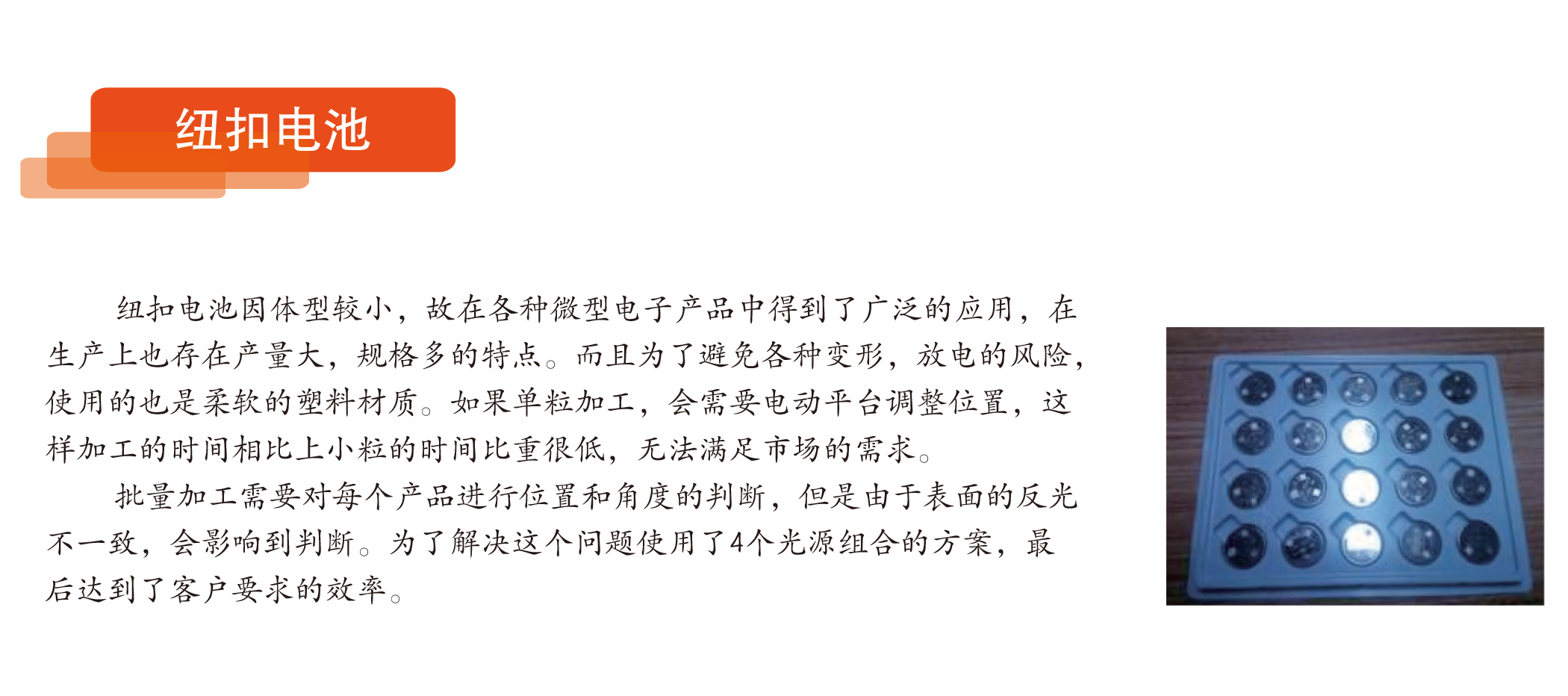 纽扣电池

纽扣电池因体型较小，故在各种微型电子产品中得到了广泛的应用，在生产上也存在产量大，规格多的特点。而且为了避免各种变形，放电的风险，使用的也是柔软的塑料材质。如果单粒加工，会需要电动平台调整位置，这样加工的时间相比上小粒的时间比重很低，无法满足市场的需求。

批量加工需要对每个产品进行位置和角度的判断，但是由于表面的反光不一致，会影响到判断。为了解决这个问题使用了4个光源组合的方案，最后达到了客户要求的效率。